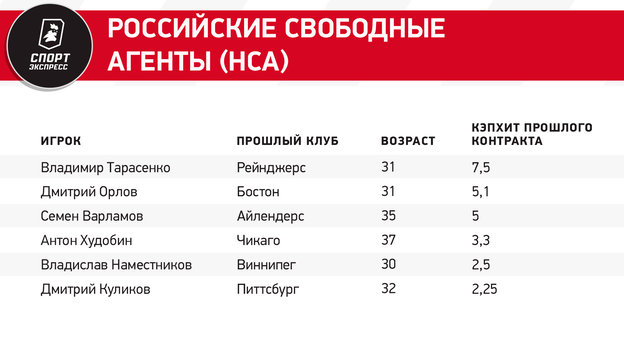 СПОРТ ЭКСПРЕСС

РОССИЙСКИЕ СВОБОДНЫЕ АГЕНТЫ (НСА)

| ИГРОК | ПРОШЛЫЙ КЛУБ | ВОЗРАСТ | КЭПХИТ ПРОШЛОГО КОНТРАКТА |
|---|---|---|---|
| Владимир Тарасенко | Рейнджерс | 31 | 7,5 |
| Дмитрий Орлов | Бостон | 31 | 5,1 |
| Семен Варламов | Айлендерс | 35 | 5 |
| Антон Худобин | Чикаго | 37 | 3,3 |
| Владислав Наместников | Виннипег | 30 | 2,5 |
| Дмитрий Куликов | Питтсбург | 32 | 2,25 |